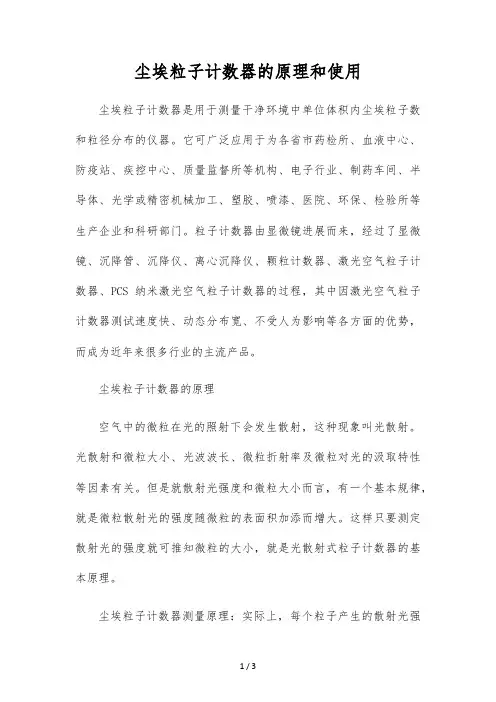 尘埃粒子计数器的原理和使用

尘埃粒子计数器是用于测量干净环境中单位体积内尘埃粒子数和粒径分布的仪器。它可广泛应用于为各省市药检所、血液中心、防疫站、疾控中心、质量监督所等机构、电子行业、制药车间、半导体、光学或精密机械加工、塑胶、喷漆、医院、环保、检验所等生产企业和科研部门。粒子计数器由显微镜进展而来，经过了显微镜、沉降管、沉降仪、离心沉降仪、颗粒计数器、激光空气粒子计数器、PCS 纳米激光空气粒子计数器的过程，其中因激光空气粒子计数器测试速度快、动态分布宽、不受人为影响等各方面的优势，而成为近年来很多行业的主流产品。

尘埃粒子计数器的原理

空气中的微粒在光的照射下会发生散射，这种现象叫光散射。光散射和微粒大小、光波波长、微粒折射率及微粒对光的汲取特性等因素有关。但是就散射光强度和微粒大小而言，有一个基本规律，就是微粒散射光的强度随微粒的表面积加添而增大。这样只要测定散射光的强度就可推知微粒的大小，就是光散射式粒子计数器的基本原理。

尘埃粒子计数器测量原理：实际上，每个粒子产生的散射光强

1 / 3